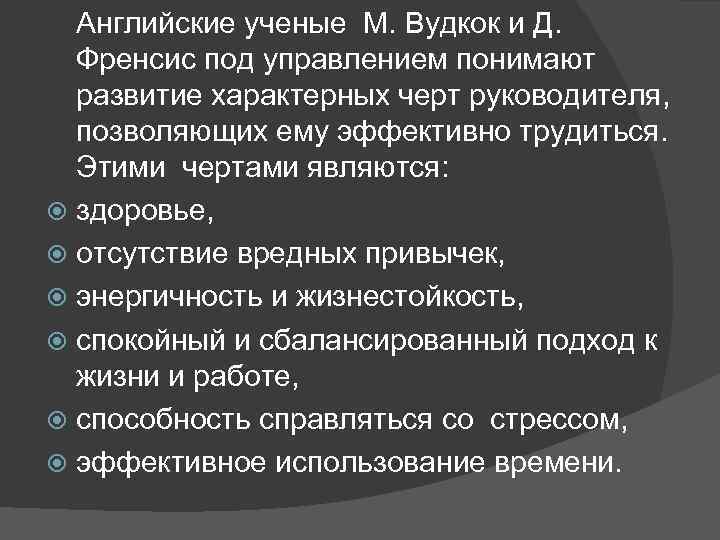 Английские ученые М. Вудкок и Д. Френсис под управлением понимают развитие характерных черт руководителя, позволяющих ему эффективно трудиться. Этими чертами являются:

здоровье,
отсутствие вредных привычек,
энергичность и жизнестойкость,
спокойный и сбалансированный подход к жизни и работе,
способность справляться со стрессом,
эффективное использование времени.